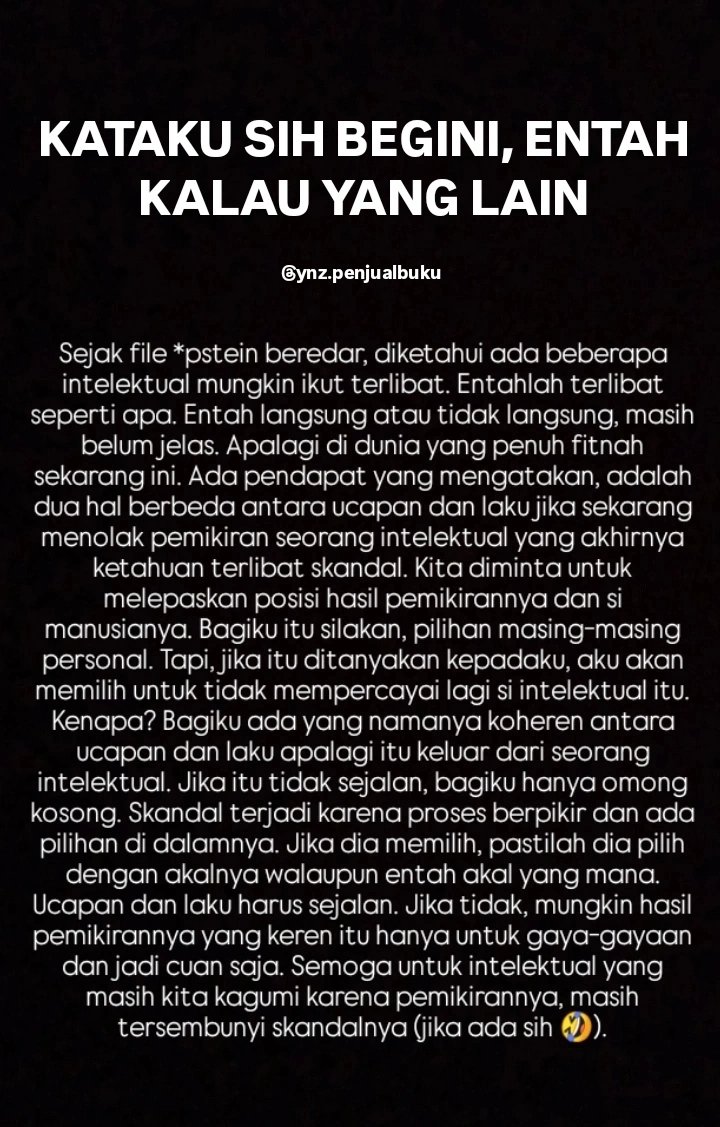 KATAKU SIH BEGINI, ENTAH KALAU YANG LAIN

@ynz.penjualbuku

Sejak file *pstein beredar, diketahui ada beberapa intelektual mungkin ikut terlibat. Entahlah terlibat seperti apa. Entah langsung atau tidak langsung, masih belum jelas. Apalagi di dunia yang penuh fitnah sekarang ini. Ada pendapat yang mengatakan, adalah dua hal berbeda antara ucapan dan laku jika sekarang menolak pemikiran seorang intelektual yang akhirnya ketahuan terlibat skandal. Kita diminta untuk melepaskan posisi hasil pemikirannya dan si manusianya. Bagiku itu silakan, pilihan masing-masing personal. Tapi, jika itu ditanyakan kepadaku, aku akan memilih untuk tidak mempercayai lagi si intelektual itu. Kenapa? Bagiku ada yang namanya koheren antara ucapan dan laku apalagi itu keluar dari seorang intelektual. Jika itu tidak sejalan, bagiku hanya omong kosong. Skandal terjadi karena proses berpikir dan ada pilihan di dalamnya. Jika dia memilih, pastilah dia pilih dengan akalnya walaupun entah akal yang mana. Ucapan dan laku harus sejalan. Jika tidak, mungkin hasil pemikirannya yang keren itu hanya untuk gaya-gayaan dan jadi cuan saja. Semoga untuk intelektual yang masih kita kagumi karena pemikirannya, masih tersembunyi skandalnya (jika ada sih 🤣).